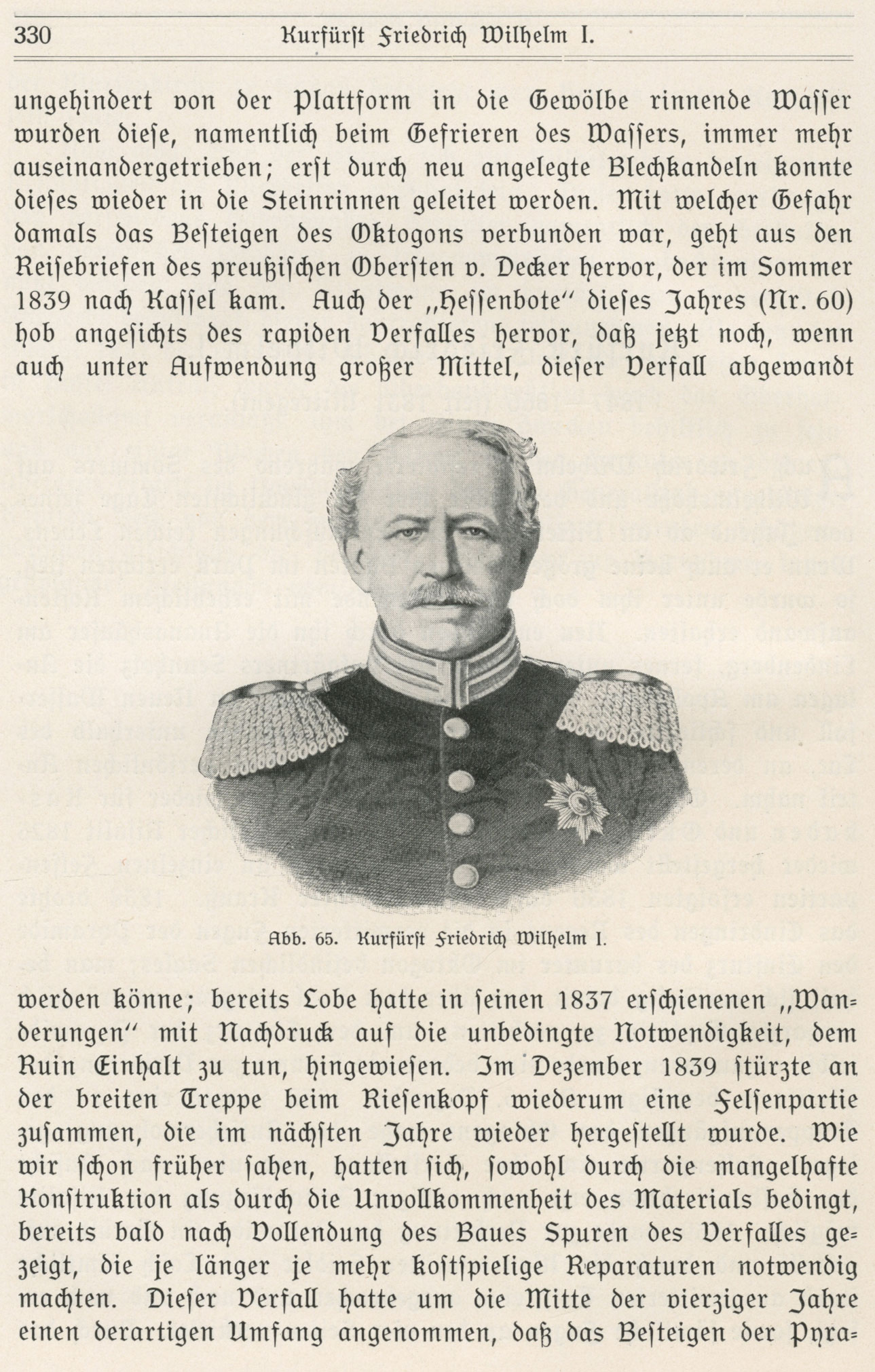 330 Kurfürst Friedrich Wilhelm I.

ungehindert von der Plattform in die Gewölbe rinnende Wasser wurden diese, namentlich beim Gefrieren des Wassers, immer mehr auseinandergetrieben; erst durch neu angelegte Blechkandeln konnte dieses wieder in die Steinrinnen geleitet werden. Mit welcher Gefahr damals das Besteigen des Oktogons verbunden war, geht aus den Reisebriefen des preußischen Obersten v. Decker hervor, der im Sommer 1839 nach Kassel kam. Auch der „Hessenbote" dieses Jahres (Nr. 60) hob angesichts des rapiden Verfalles hervor, daß jetzt noch, wenn auch unter Aufwendung großer Mittel, dieser Verfall abgewandt

Abb. 65. Kurfürst Friedrich Wilhelm I.

werden könne; bereits Lobe hatte in seinen 1837 erschienenen „Wanderungen" mit Nachdruck auf die unbedingte Notwendigkeit, dem Ruin Einhalt zu tun, hingewiesen. Im Dezember 1839 stürzte an der breiten Treppe beim Riesenkopf wiederum eine Felsenpartie zusammen, die im nächsten Jahre wieder hergestellt wurde. Wie wir schon früher sahen, hatten sich, sowohl durch die mangelhafte Konstruktion als durch die Unvollkommenheit des Materials bedingt, bereits bald nach Vollendung des Baues Spuren des Verfalles gezeigt, die je länger je mehr kostspielige Reparaturen notwendig machten. Dieser Verfall hatte um die Mitte der vierziger Jahre einen derartigen Umfang angenommen, daß das Besteigen der Pyra=